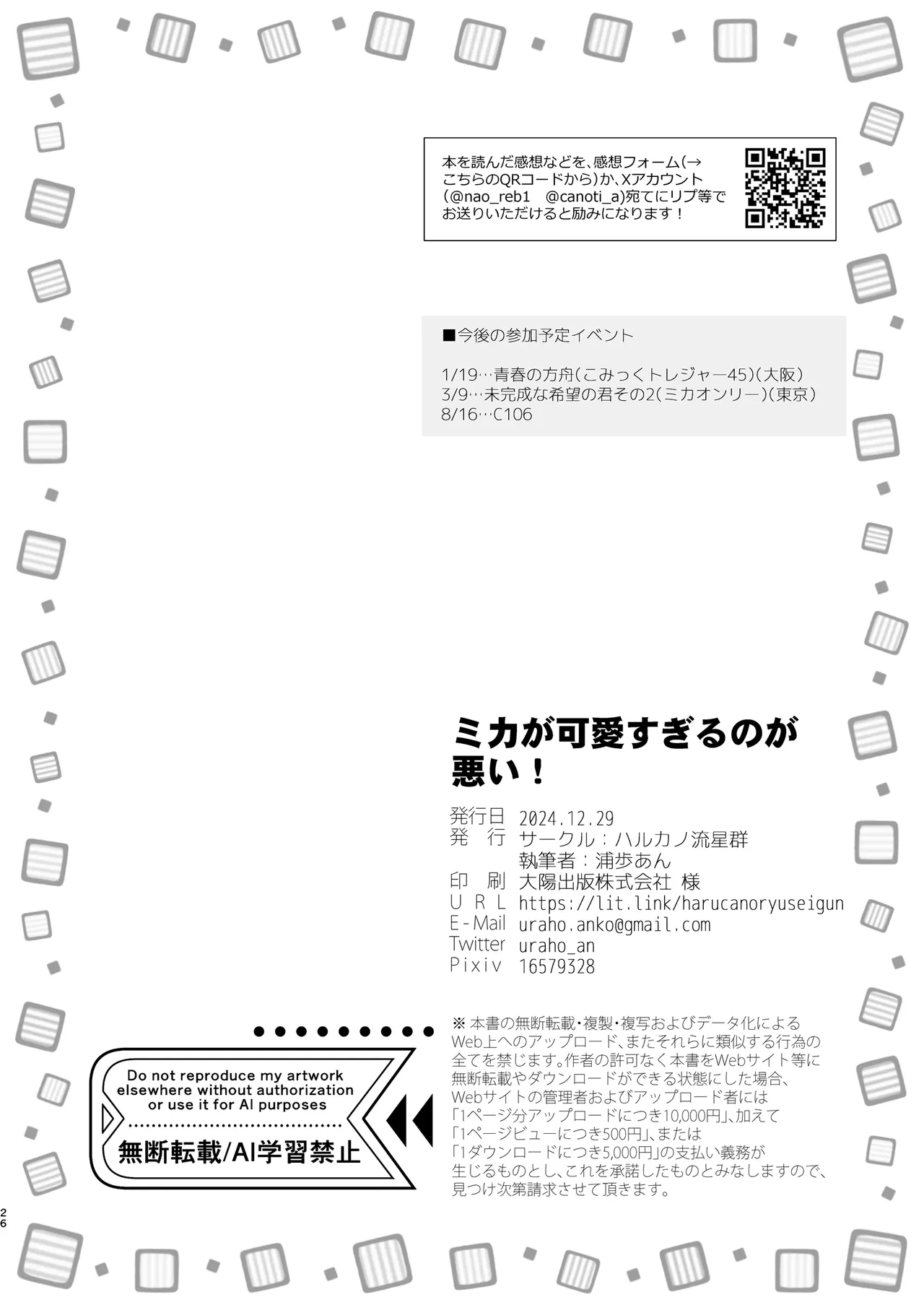 本を読んだ感想などを、感想フォーム(→こちらのQRコードから)か、Xアカウント(@nao_reb1 @canoti_a)宛てにリプ等でお送りいただけると励みになります！

■今後の参加予定イベント

1/19…青春の方舟(こみっくトレジャー45)(大阪)
3/9…未完成な希望の君その2(ミカオンリー)(東京)
8/16…C106

ミカが可愛すぎるのが悪い！

発行日 2024.12.29
発 行 サークル：ハルカノ流星群
執筆者：浦歩あん
印 刷 大陽出版株式会社 様
U R L https://lit.link/harucanoryuseigun
E-Mail uraho.anko@gmail.com
Twitter uraho_an
Pixiv 16579328

Do not reproduce my artwork elsewhere without authorization or use it for AI purposes

無断転載/AI学習禁止

※本書の無断転載・複製・複写およびデータ化によるWeb上へのアップロード、またそれらに類似する行為の全てを禁じます。作者の許可なく本書をWebサイト等に無断転載やダウンロードができる状態にした場合、Webサイトの管理者およびアップロード者には「1ページ分アップロードにつき10,000円」、加えて「1ページビューにつき500円」、または「1ダウンロードにつき5,000円」の支払い義務が生じるものとし、これを承諾したものとみなしますので、見つけ次第請求させて頂きます。

26